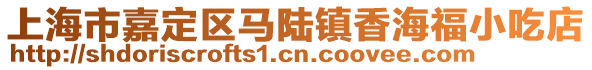 上海市嘉定区马陆镇香海福小吃店
http://shdoriscrofts1.cn.coovee.com